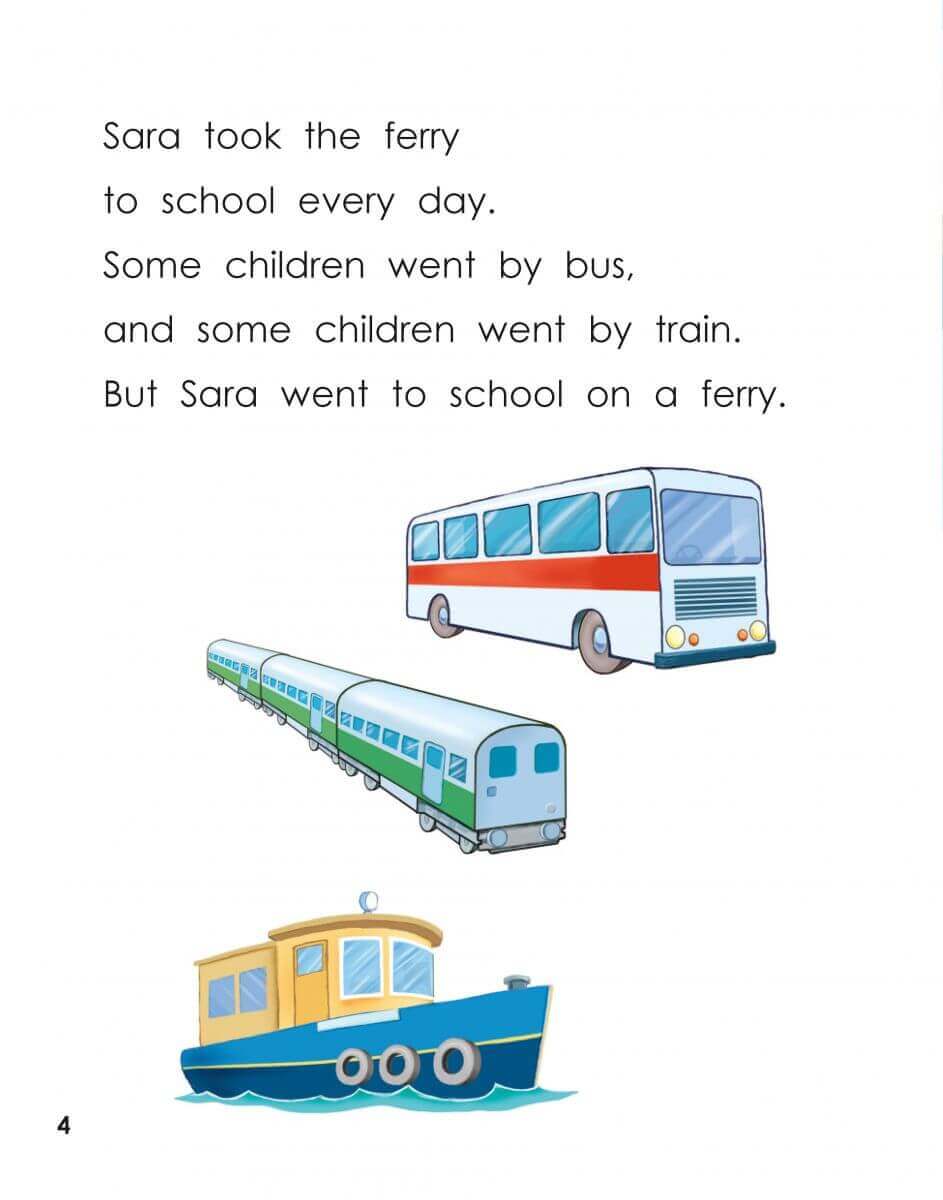 Sara took the ferry
to school every day.
Some children went by bus,
and some children went by train.
But Sara went to school on a ferry.

4